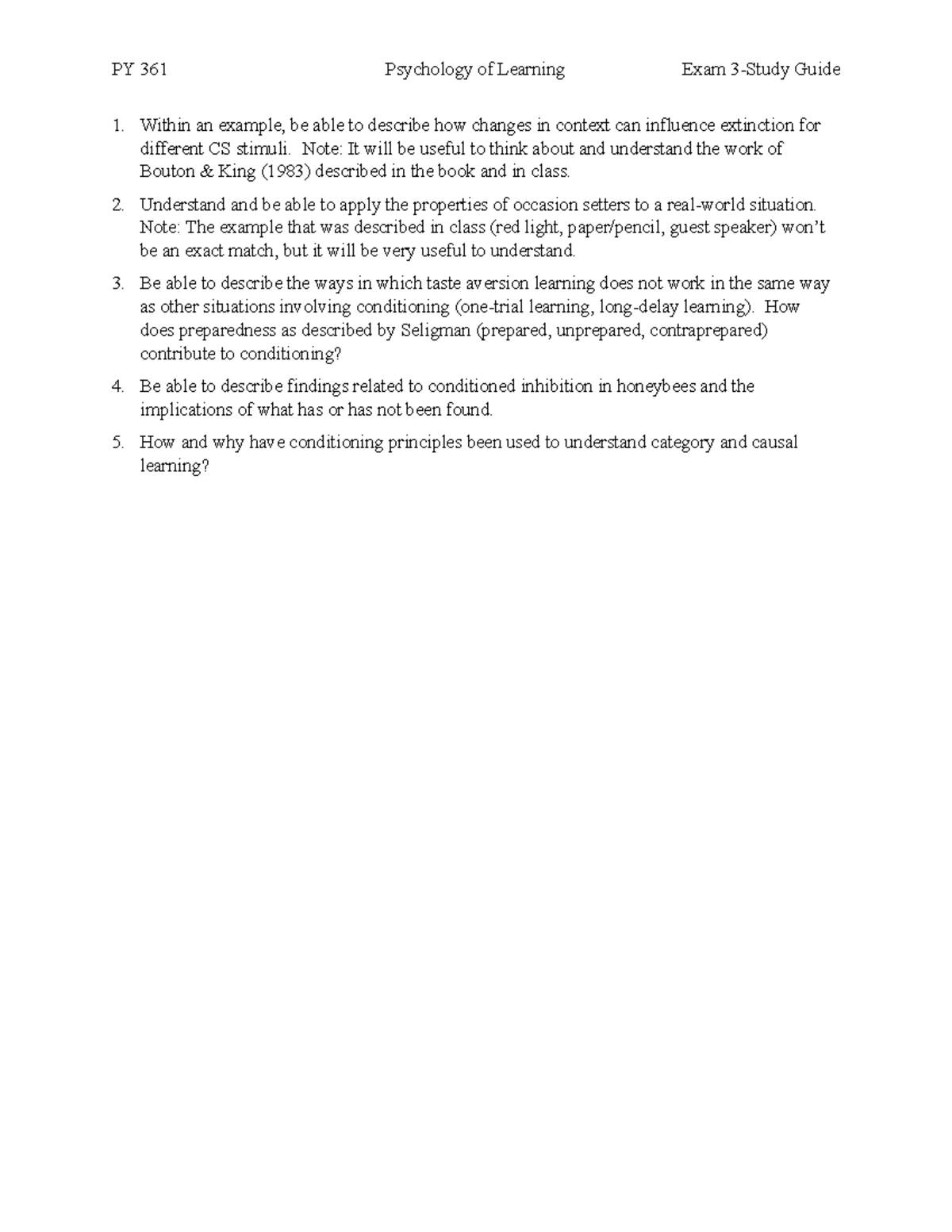 PY 361 Psychology of Learning Exam 3-Study Guide

1. Within an example, be able to describe how changes in context can influence extinction for different CS stimuli. Note: It will be useful to think about and understand the work of Bouton & King (1983) described in the book and in class.

2. Understand and be able to apply the properties of occasion setters to a real-world situation. Note: The example that was described in class (red light, paper/pencil, guest speaker) won't be an exact match, but it will be very useful to understand.

3. Be able to describe the ways in which taste aversion learning does not work in the same way as other situations involving conditioning (one-trial learning, long-delay learning). How does preparedness as described by Seligman (prepared, unprepared, contraprepared) contribute to conditioning?

4. Be able to describe findings related to conditioned inhibition in honeybees and the implications of what has or has not been found.

5. How and why have conditioning principles been used to understand category and causal learning?